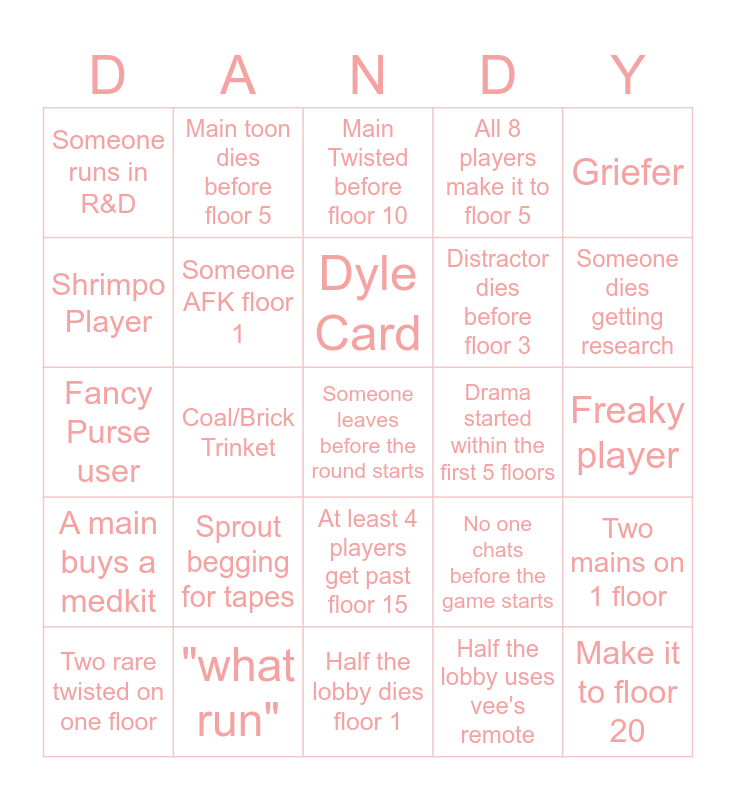 | D | A | N | D | Y |
|---|---|---|---|---|
| Someone runs in R&D | Main toon dies before floor 5 | Main Twisted before floor 10 | All 8 players make it to floor 5 | Griefer |
| Shrimpo Player | Someone AFK floor 1 | Dyle Card | Distractor dies before floor 3 | Someone dies getting research |
| Fancy Purse user | Coal/Brick Trinket | Someone leaves before the round starts | Drama started within the first 5 floors | Freaky player |
| A main buys a medkit | Sprout begging for tapes | At least 4 players get past floor 15 | No one chats before the game starts | Two mains on 1 floor |
| Two rare twisted on one floor | "what run" | Half the lobby dies floor 1 | Half the lobby uses vee's remote | Make it to floor 20 |